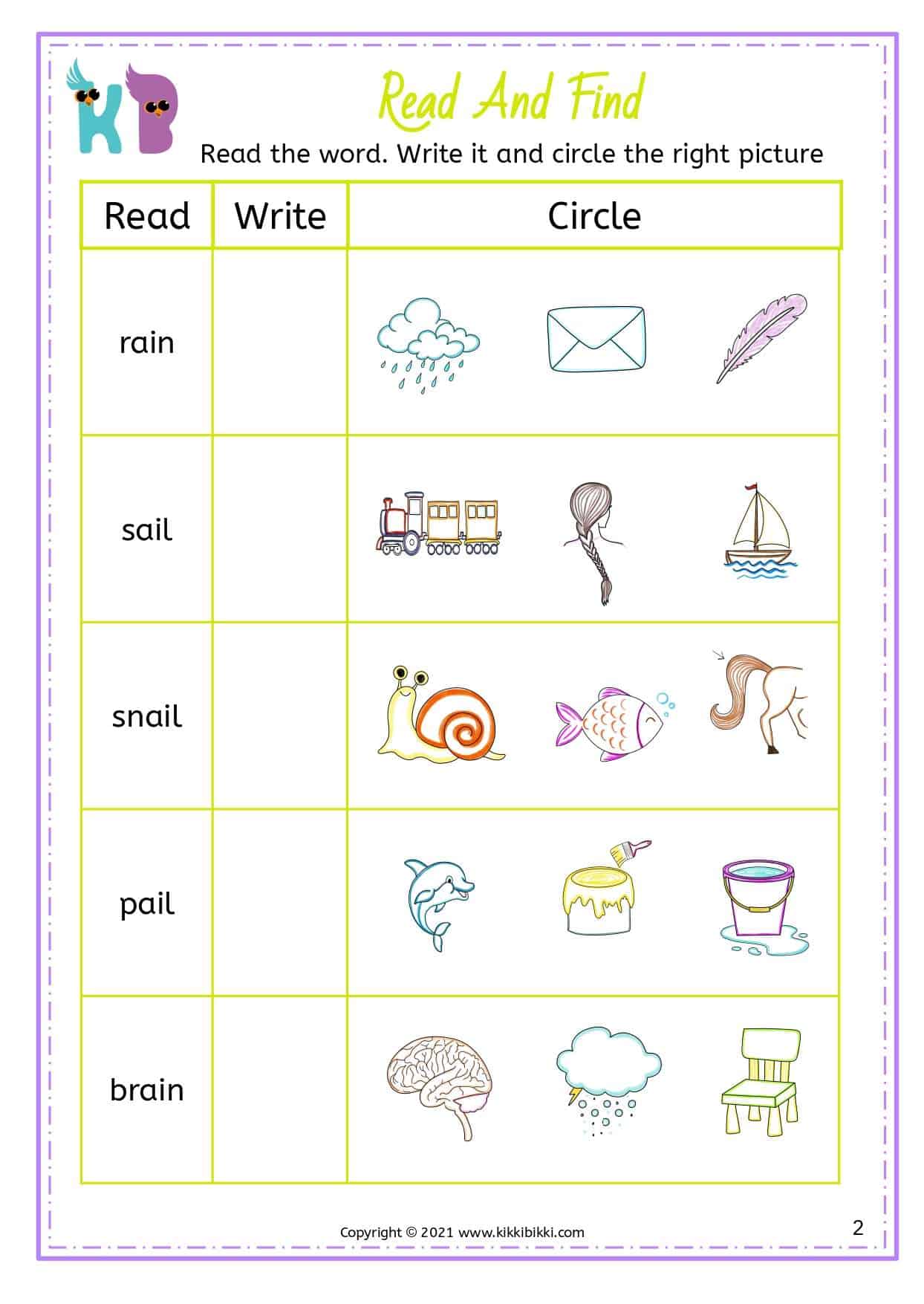 KB

Read And Find

Read the word. Write it and circle the right picture

| Read | Write | Circle |
|---|---|---|
| rain | | |
| sail | | |
| snail | | |
| pail | | |
| brain | | |

Copyright © 2021 www.kikkibikki.com

2